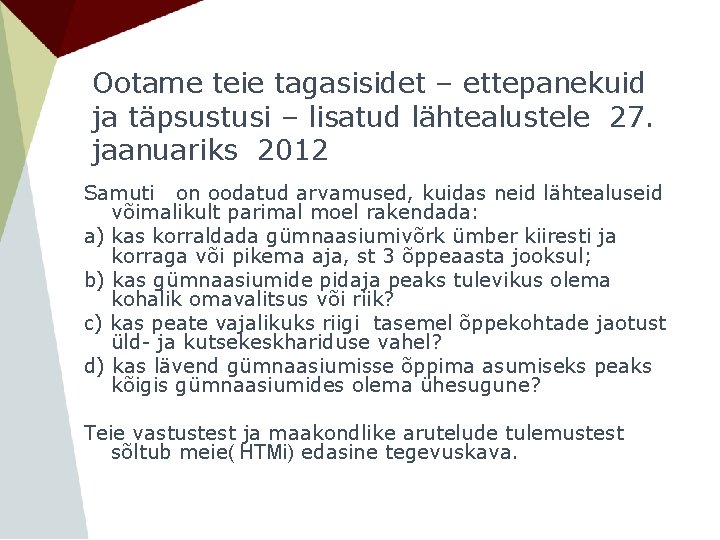 Ootame teie tagasisidet – ettepanekuid ja täpsustusi – lisatud lähtealustele 27. jaanuariks 2012

Samuti on oodatud arvamused, kuidas neid lähtealuseid võimalikult parimal moel rakendada:

a) kas korraldada gümnaasiumivõrk ümber kiiresti ja korraga või pikema aja, st 3 õppeaasta jooksul;

b) kas gümnaasiumide pidaja peaks tulevikus olema kohalik omavalitsus või riik?

c) kas peate vajalikuks riigi tasemel õppekohtade jaotust üld- ja kutsekeskhariduse vahel?

d) kas lävend gümnaasiumisse õppima asumiseks peaks kõigis gümnaasiumides olema ühesugune?

Teie vastustest ja maakondlike arutelude tulemustest sõltub meie( HTMi) edasine tegevuskava.